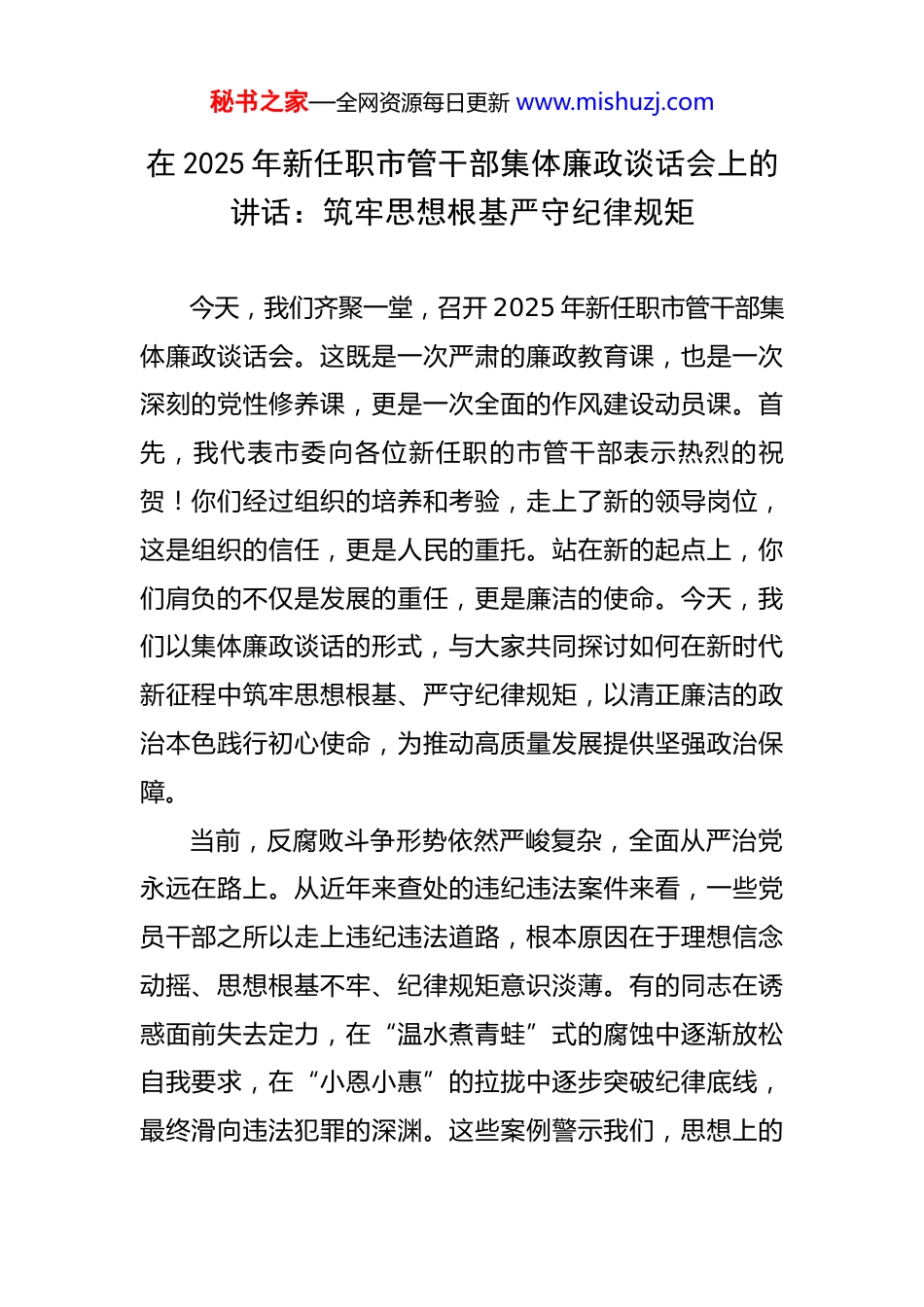 秘书之家—全网资源每日更新 www.mishuzj.com

在 2025 年新任职市管干部集体廉政谈话会上的讲话：筑牢思想根基严守纪律规矩

今天，我们齐聚一堂，召开 2025 年新任职市管干部集体廉政谈话会。这既是一次严肃的廉政教育课，也是一次深刻的党性修养课，更是一次全面的作风建设动员课。首先，我代表市委向各位新任职的市管干部表示热烈的祝贺！你们经过组织的培养和考验，走上了新的领导岗位，这是组织的信任，更是人民的重托。站在新的起点上，你们肩负的不仅是发展的重任，更是廉洁的使命。今天，我们以集体廉政谈话的形式，与大家共同探讨如何在新时代新征程中筑牢思想根基、严守纪律规矩，以清正廉洁的政治本色践行初心使命，为推动高质量发展提供坚强政治保障。

当前，反腐败斗争形势依然严峻复杂，全面从严治党永远在路上。从近年来查处的违纪违法案件来看，一些党员干部之所以走上违纪违法道路，根本原因在于理想信念动摇、思想根基不牢、纪律规矩意识淡薄。有的同志在诱惑面前失去定力，在“温水煮青蛙”式的腐蚀中逐渐放松自我要求，在“小恩小惠”的拉拢中逐步突破纪律底线，最终滑向违法犯罪的深渊。这些案例警示我们，思想上的